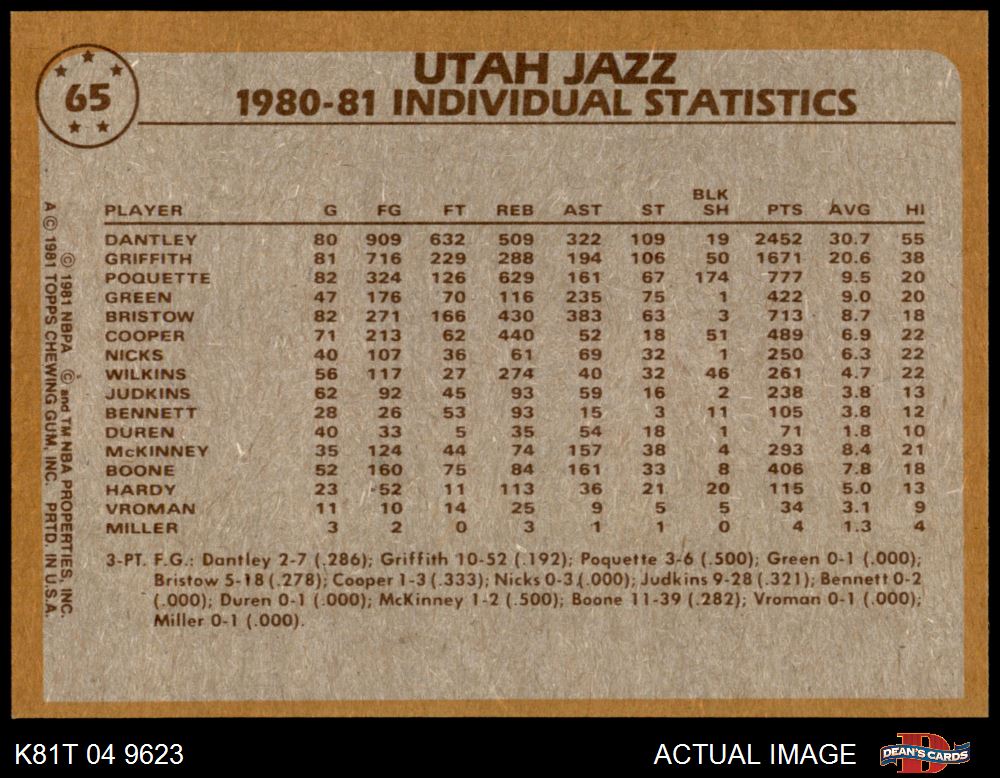 65

UTAH JAZZ
1980-81 INDIVIDUAL STATISTICS

| PLAYER | G | FG | FT | REB | AST | ST | BLK SH | PTS | AVG | HI |
|---|---|---|---|---|---|---|---|---|---|---|
| DANTLEY | 80 | 909 | 632 | 509 | 322 | 109 | 19 | 2452 | 30.7 | 55 |
| GRIFFITH | 81 | 716 | 229 | 288 | 194 | 106 | 50 | 1671 | 20.6 | 38 |
| POQUETTE | 82 | 324 | 126 | 629 | 161 | 67 | 174 | 777 | 9.5 | 20 |
| GREEN | 47 | 176 | 70 | 116 | 235 | 75 | 1 | 422 | 9.0 | 20 |
| BRISTOW | 82 | 271 | 166 | 430 | 383 | 63 | 3 | 713 | 8.7 | 18 |
| COOPER | 71 | 213 | 62 | 440 | 52 | 18 | 51 | 489 | 6.9 | 22 |
| NICKS | 40 | 107 | 36 | 61 | 69 | 32 | 1 | 250 | 6.3 | 22 |
| WILKINS | 56 | 117 | 27 | 274 | 40 | 32 | 46 | 261 | 4.7 | 22 |
| JUDKINS | 62 | 92 | 45 | 93 | 59 | 16 | 2 | 238 | 3.8 | 13 |
| BENNETT | 28 | 26 | 53 | 93 | 15 | 3 | 11 | 105 | 3.8 | 12 |
| DUREN | 40 | 33 | 5 | 35 | 54 | 18 | 1 | 71 | 1.8 | 10 |
| McKINNEY | 35 | 124 | 44 | 74 | 157 | 38 | 4 | 293 | 8.4 | 21 |
| BOONE | 52 | 160 | 75 | 84 | 161 | 33 | 8 | 406 | 7.8 | 18 |
| HARDY | 23 | 52 | 11 | 113 | 36 | 21 | 20 | 115 | 5.0 | 13 |
| VROMAN | 11 | 10 | 14 | 25 | 9 | 5 | 5 | 34 | 3.1 | 9 |
| MILLER | 3 | 2 | 0 | 3 | 1 | 1 | 0 | 4 | 1.3 | 4 |

3-PT. F.G.: Dantley 2-7 (.286); Griffith 10-52 (.192); Poquette 3-6 (.500); Green 0-1 (.000); Bristow 5-18 (.278); Cooper 1-3 (.333); Nicks 0-3 (.000); Judkins 9-28 (.321); Bennett 0-2 (.000); Duren 0-1 (.000); McKinney 1-2 (.500); Boone 11-39 (.282); Vroman 0-1 (.000); Miller 0-1 (.000).

A © 1981 TOPPS CHEWING GUM, INC. PRTD. IN U.S.A.
© 1981 NBPA © and TM NBA PROPERTIES, INC.

K81T 04 9623

ACTUAL IMAGE

DEAN'S CARDS